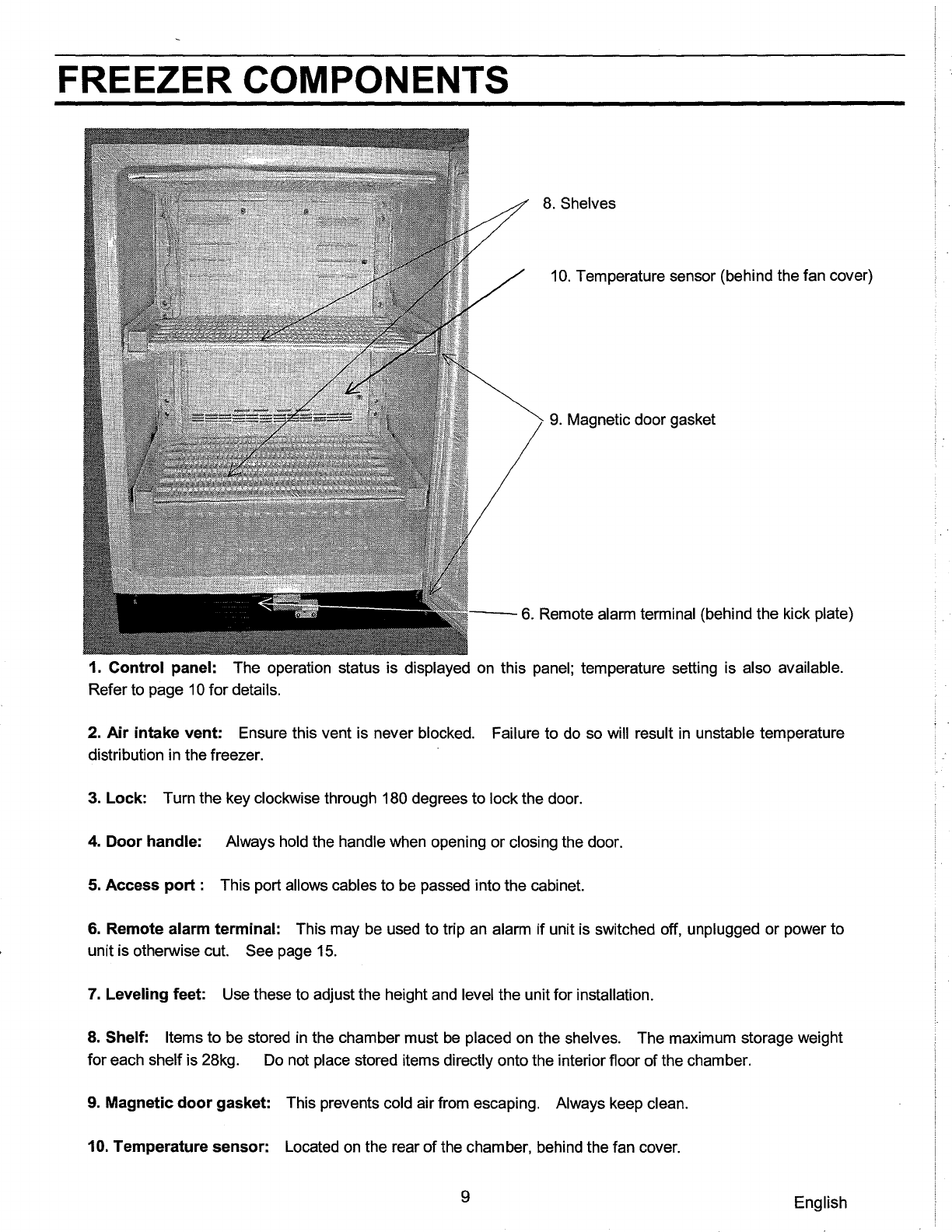 FREEZER COMPONENTS

8. Shelves

10. Temperature sensor (behind the fan cover)

9. Magnetic door gasket

6. Remote alarm terminal (behind the kick plate)

1. Control panel: The operation status is displayed on this panel; temperature setting is also available. Refer to page 10 for details.

2. Air intake vent: Ensure this vent is never blocked. Failure to do so will result in unstable temperature distribution in the freezer.

3. Lock: Turn the key clockwise through 180 degrees to lock the door.

4. Door handle: Always hold the handle when opening or closing the door.

5. Access port : This port allows cables to be passed into the cabinet.

6. Remote alarm terminal: This may be used to trip an alarm if unit is switched off, unplugged or power to unit is otherwise cut. See page 15.

7. Leveling feet: Use these to adjust the height and level the unit for installation.

8. Shelf: Items to be stored in the chamber must be placed on the shelves. The maximum storage weight for each shelf is 28kg. Do not place stored items directly onto the interior floor of the chamber.

9. Magnetic door gasket: This prevents cold air from escaping. Always keep clean.

10. Temperature sensor: Located on the rear of the chamber, behind the fan cover.

9

English